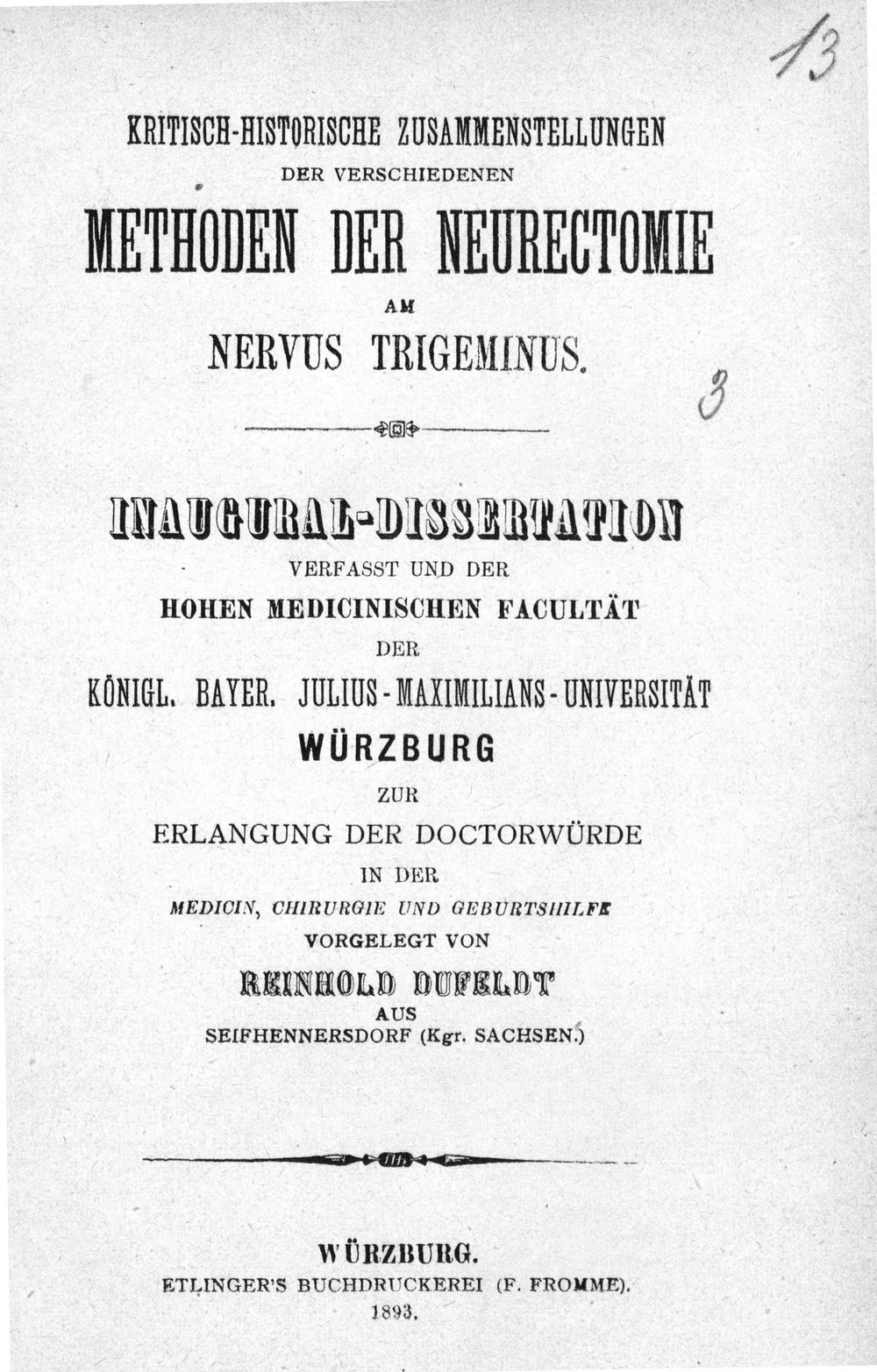 13

KRITISCH-HISTORISCHE ZUSAMMENSTELLUNGEN
DER VERSCHIEDENEN
METHODEN DER NEURECTOMIE
AM
NERVUS TRIGEMINUS.

3

INAUGURAL-DISSERTATION
VERFASST UND DER
HOHEN MEDICINISCHEN FACULTÄT
DER
KÖNIGL. BAYER. JULIUS-MAXIMILIANS-UNIVERSITÄT
WÜRZBURG
ZUR
ERLANGUNG DER DOCTORWÜRDE
IN DER
MEDICIN, CHIRURGIE UND GEBURTSHILFE
VORGELEGT VON
REINHOLD DUFELDT
AUS
SEIFHENNERSDORF (Kgr. SACHSEN.)

WÜRZBURG.
ETLINGER'S BUCHDRUCKEREI (F. FROMME).
1893.